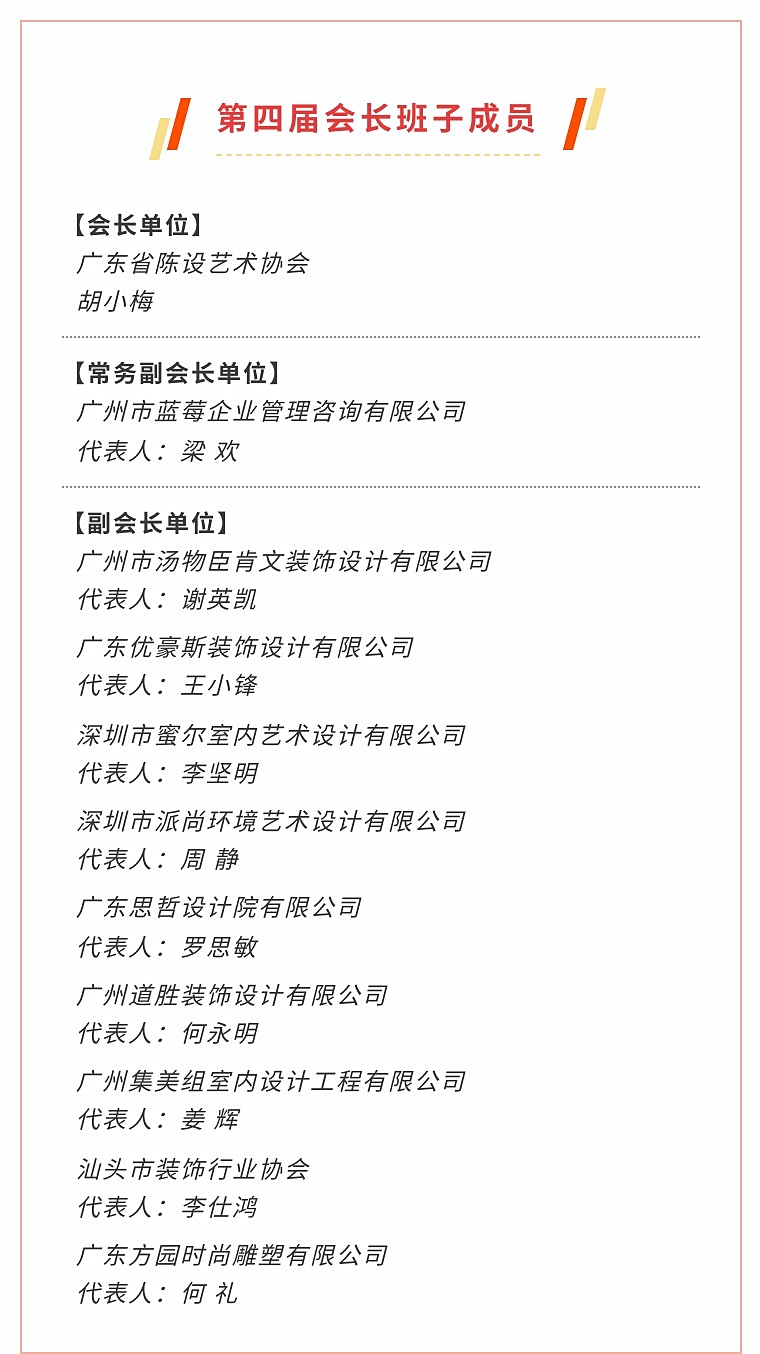 第四届会长班子成员

【会长单位】
广东省陈设艺术协会
胡小梅

【常务副会长单位】
广州市蓝莓企业管理咨询有限公司
代表人：梁 欢

【副会长单位】
广州市汤物臣肯文装饰设计有限公司
代表人：谢英凯

广东优豪斯装饰设计有限公司
代表人：王小锋

深圳市蜜尔室内艺术设计有限公司
代表人：李坚明

深圳市派尚环境艺术设计有限公司
代表人：周 静

广东思哲设计院有限公司
代表人：罗思敏

广州道胜装饰设计有限公司
代表人：何永明

广州集美组室内设计工程有限公司
代表人：姜 辉

汕头市装饰行业协会
代表人：李仕鸿

广东方园时尚雕塑有限公司
代表人：何 礼